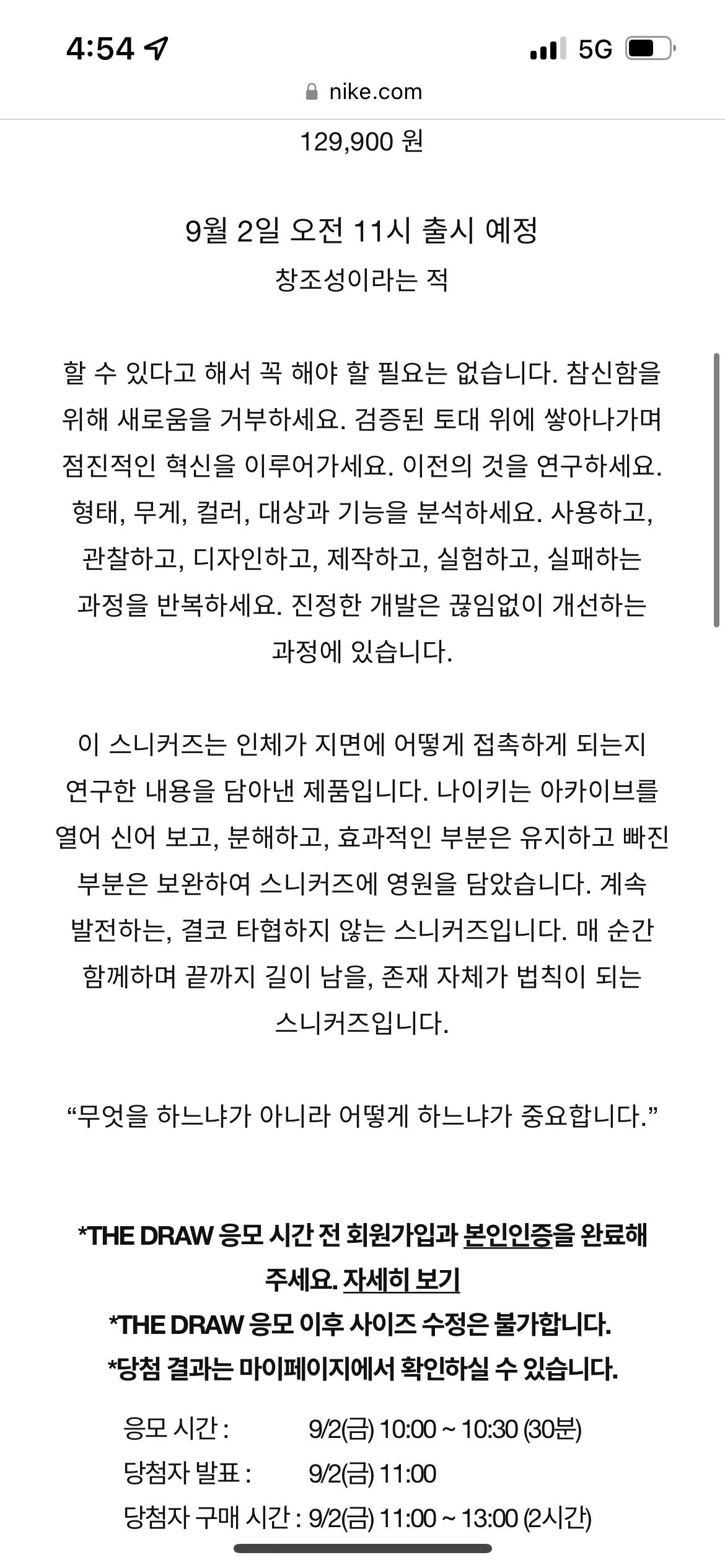 4:54
5G
nike.com

129,900 원

9월 2일 오전 11시 출시 예정
창조성이라는 적

할 수 있다고 해서 꼭 해야 할 필요는 없습니다. 참신함을 위해 새로움을 거부하세요. 검증된 토대 위에 쌓아나가며 점진적인 혁신을 이루어가세요. 이전의 것을 연구하세요. 형태, 무게, 컬러, 대상과 기능을 분석하세요. 사용하고, 관찰하고, 디자인하고, 제작하고, 실험하고, 실패하는 과정을 반복하세요. 진정한 개발은 끊임없이 개선하는 과정에 있습니다.

이 스니커즈는 인체가 지면에 어떻게 접촉하게 되는지 연구한 내용을 담아낸 제품입니다. 나이키는 아카이브를 열어 신어 보고, 분해하고, 효과적인 부분은 유지하고 빠진 부분은 보완하여 스니커즈에 영원을 담았습니다. 계속 발전하는, 결코 타협하지 않는 스니커즈입니다. 매 순간 함께하며 끝까지 길이 남을, 존재 자체가 법칙이 되는 스니커즈입니다.

“무엇을 하느냐가 아니라 어떻게 하느냐가 중요합니다.”

*THE DRAW 응모 시간 전 회원가입과 본인인증을 완료해 주세요. 자세히 보기
*THE DRAW 응모 이후 사이즈 수정은 불가합니다.
*당첨 결과는 마이페이지에서 확인하실 수 있습니다.

응모 시간 : 9/2(금) 10:00 ~ 10:30 (30분)
당첨자 발표 : 9/2(금) 11:00
당첨자 구매 시간 : 9/2(금) 11:00 ~ 13:00 (2시간)